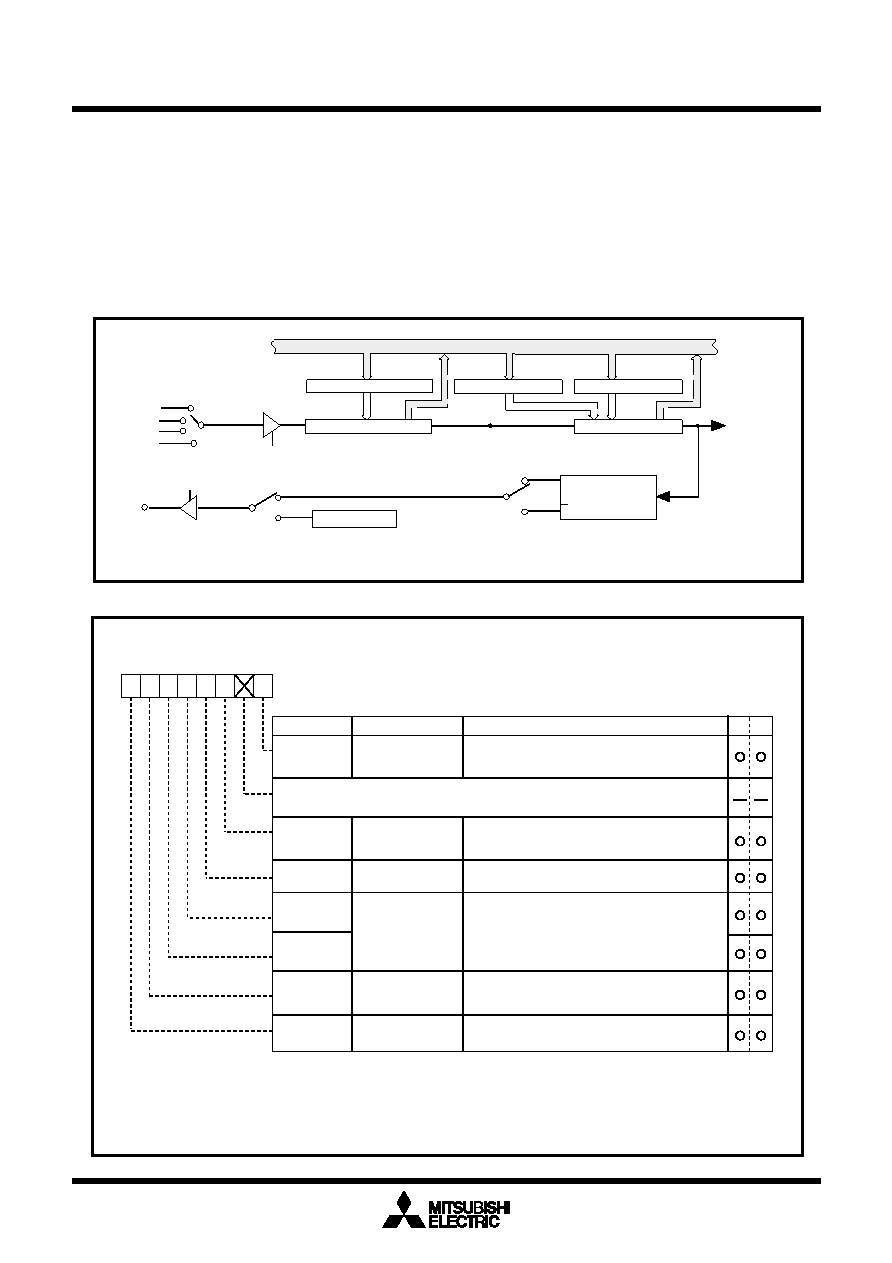 MITSUBISHI
ELECTRIC